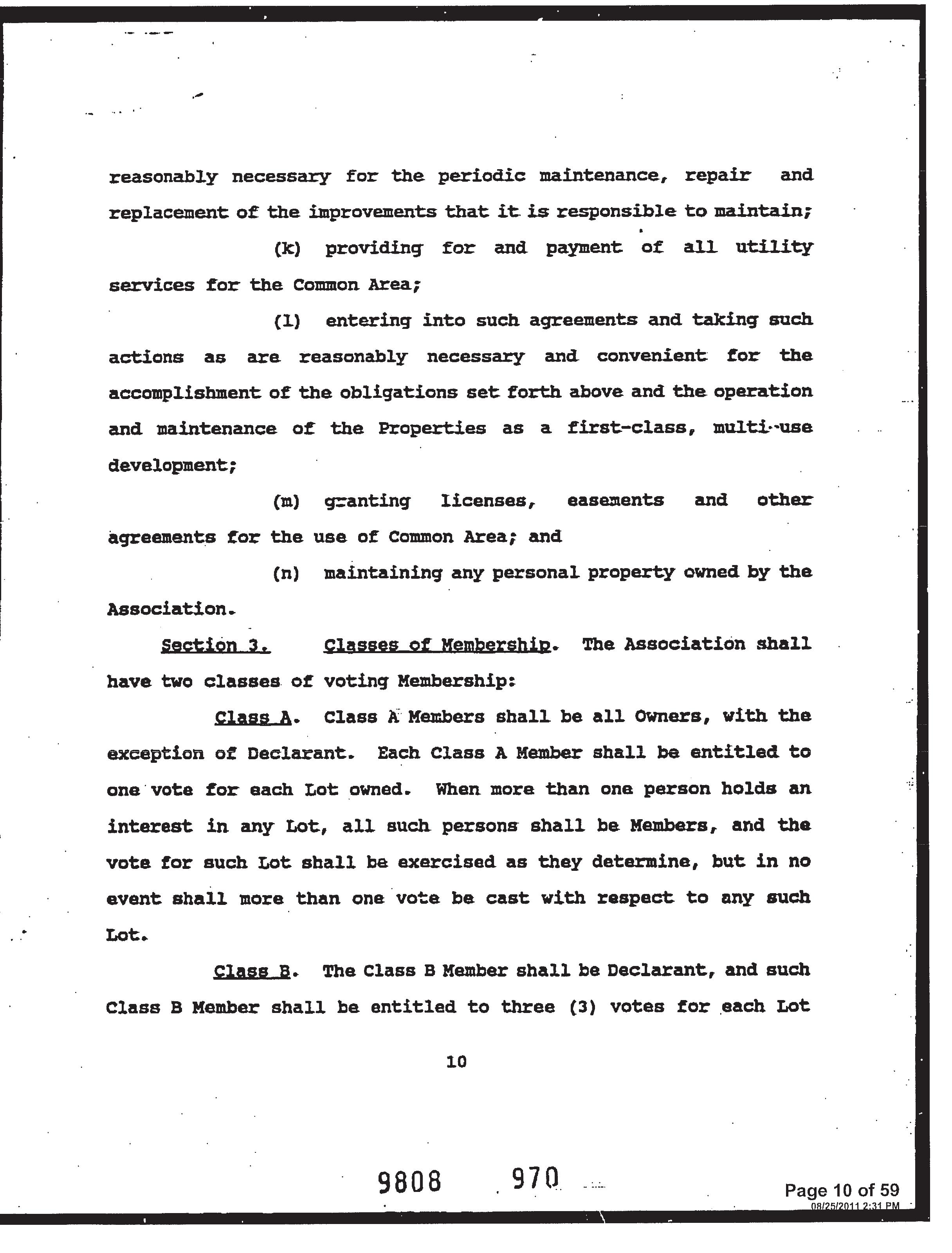 reasonably necessary for the periodic maintenance, repair and replacement of the improvements that it is responsible to maintain;

(k) providing for and payment of all utility services for the Common Area;

(l) entering into such agreements and taking such actions as are reasonably necessary and convenient for the accomplishment of the obligations set forth above and the operation and maintenance of the Properties as a first-class, multi-use development;

(m) granting licenses, easements and other agreements for the use of Common Area; and

(n) maintaining any personal property owned by the Association.

Section 3. Classes of Membership. The Association shall have two classes of voting Membership:

Class A. Class A Members shall be all Owners, with the exception of Declarant. Each Class A Member shall be entitled to one vote for each Lot owned. When more than one person holds an interest in any Lot, all such persons shall be Members, and the vote for such Lot shall be exercised as they determine, but in no event shall more than one vote be cast with respect to any such Lot.

Class B. The Class B Member shall be Declarant, and such Class B Member shall be entitled to three (3) votes for each Lot

10

9808 970

Page 10 of 59
08/25/2011 2:31 PM